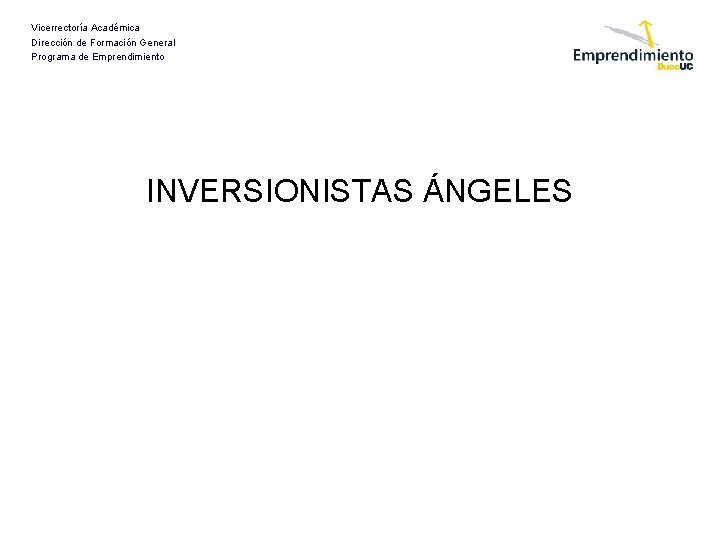 Vicerrectoría Académica
Dirección de Formación General
Programa de Emprendimiento

Emprendimiento DuocUC

INVERSIONISTAS ÁNGELES